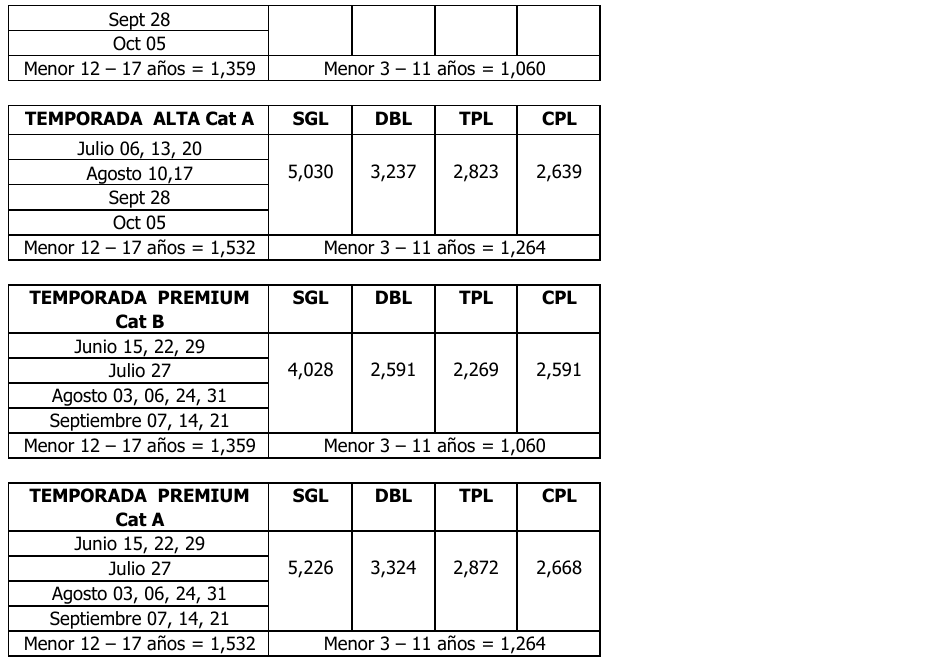 | Sept 28 | | | | |
|---|---|---|---|---|
| Oct 05 | | | | |
| Menor 12 – 17 años = 1,359 | Menor 3 – 11 años = 1,060 | | | |

| TEMPORADA ALTA Cat A | SGL | DBL | TPL | CPL |
|---|---|---|---|---|
| Julio 06, 13, 20 | 5,030 | 3,237 | 2,823 | 2,639 |
| Agosto 10,17 | | | | |
| Sept 28 | | | | |
| Oct 05 | | | | |
| Menor 12 – 17 años = 1,532 | Menor 3 – 11 años = 1,264 | | | |

| TEMPORADA PREMIUM Cat B | SGL | DBL | TPL | CPL |
|---|---|---|---|---|
| Junio 15, 22, 29 | 4,028 | 2,591 | 2,269 | 2,591 |
| Julio 27 | | | | |
| Agosto 03, 06, 24, 31 | | | | |
| Septiembre 07, 14, 21 | | | | |
| Menor 12 – 17 años = 1,359 | Menor 3 – 11 años = 1,060 | | | |

| TEMPORADA PREMIUM Cat A | SGL | DBL | TPL | CPL |
|---|---|---|---|---|
| Junio 15, 22, 29 | 5,226 | 3,324 | 2,872 | 2,668 |
| Julio 27 | | | | |
| Agosto 03, 06, 24, 31 | | | | |
| Septiembre 07, 14, 21 | | | | |
| Menor 12 – 17 años = 1,532 | Menor 3 – 11 años = 1,264 | | | |